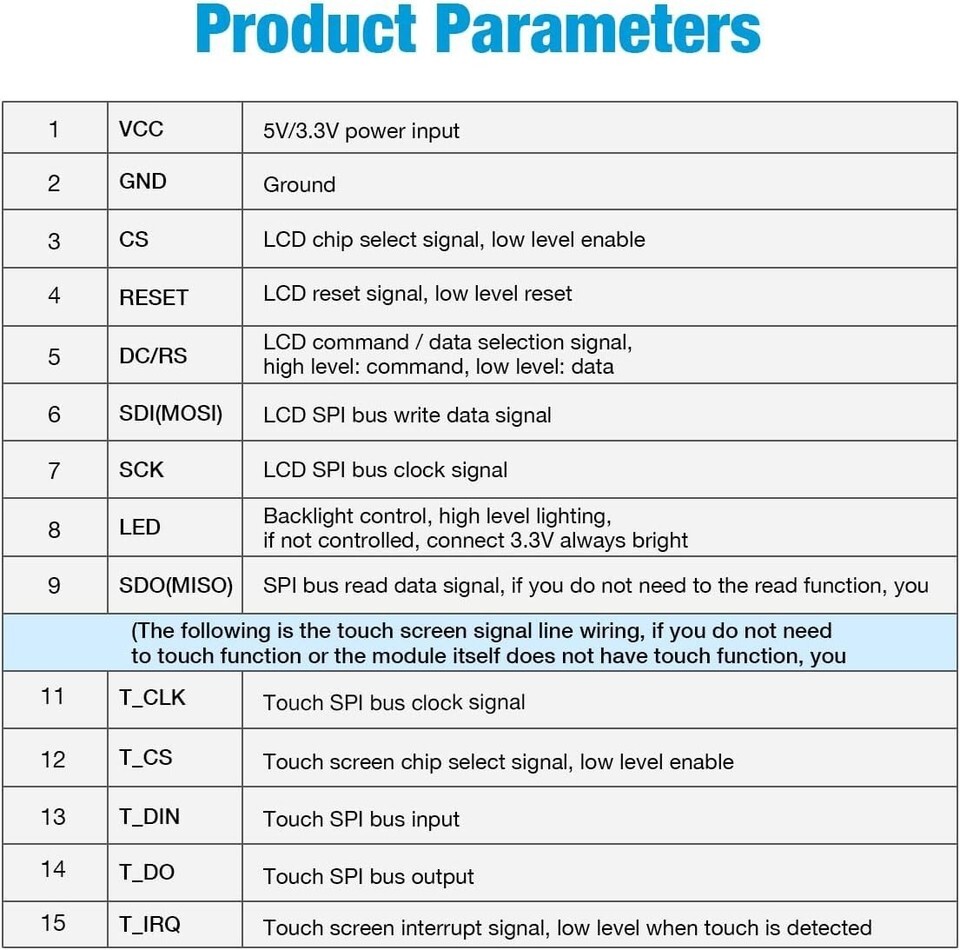 Product Parameters

| 1 | VCC | 5V/3.3V power input |
|---|---|---|
| 2 | GND | Ground |
| 3 | CS | LCD chip select signal, low level enable |
| 4 | RESET | LCD reset signal, low level reset |
| 5 | DC/RS | LCD command / data selection signal, high level: command, low level: data |
| 6 | SDI(MOSI) | LCD SPI bus write data signal |
| 7 | SCK | LCD SPI bus clock signal |
| 8 | LED | Backlight control, high level lighting, if not controlled, connect 3.3V always bright |
| 9 | SDO(MISO) | SPI bus read data signal, if you do not need to the read function, you |
| (The following is the touch screen signal line wiring, if you do not need to touch function or the module itself does not have touch function, you | | |
| 11 | T_CLK | Touch SPI bus clock signal |
| 12 | T_CS | Touch screen chip select signal, low level enable |
| 13 | T_DIN | Touch SPI bus input |
| 14 | T_DO | Touch SPI bus output |
| 15 | T_IRQ | Touch screen interrupt signal, low level when touch is detected |